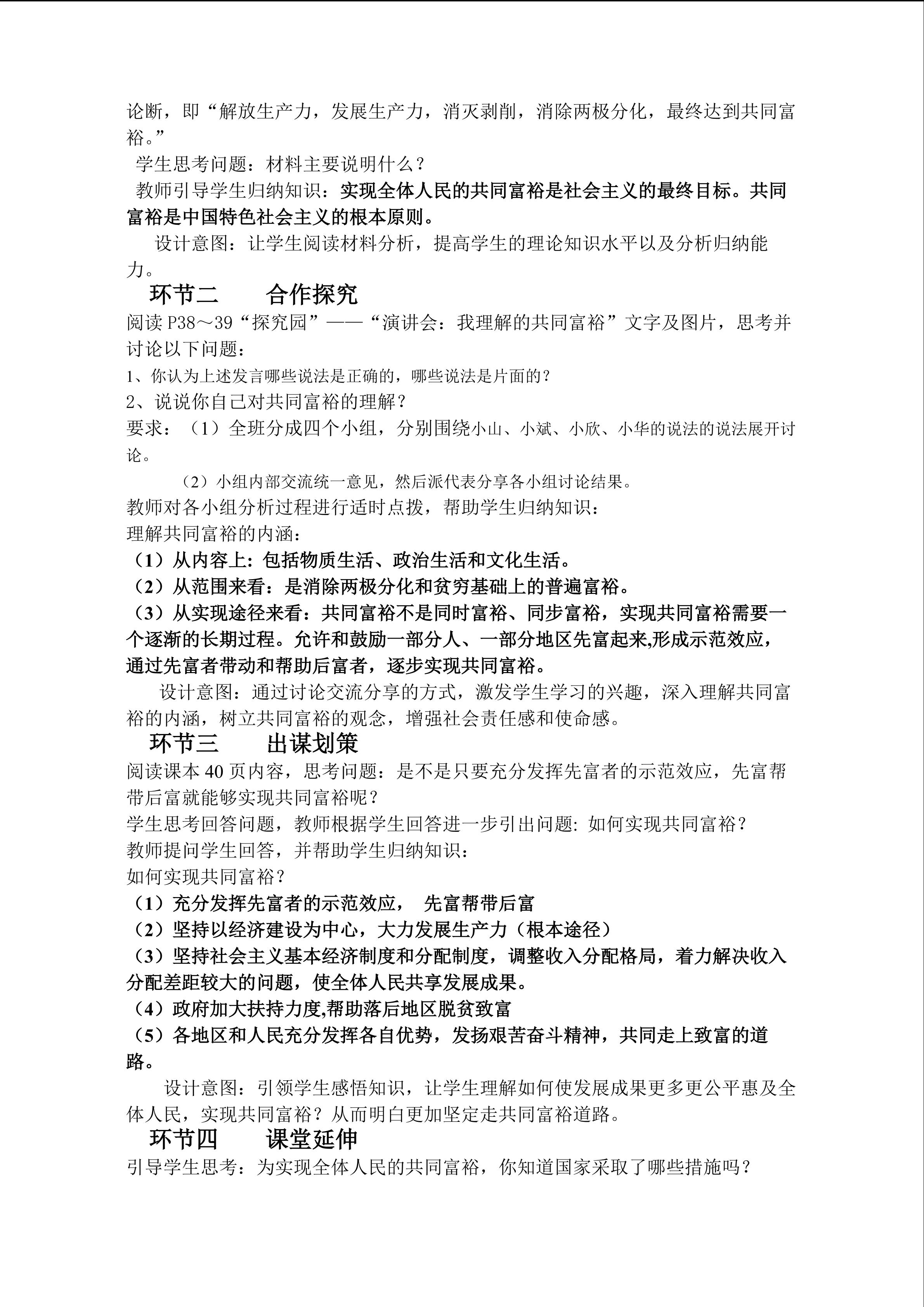 论断，即“解放生产力，发展生产力，消灭剥削，消除两极分化，最终达到共同富裕。”

学生思考问题：材料主要说明什么？

教师引导学生归纳知识：实现全体人民的共同富裕是社会主义的最终目标。共同富裕是中国特色社会主义的根本原则。

设计意图：让学生阅读材料分析，提高学生的理论知识水平以及分析归纳能力。

环节二　合作探究

阅读 P38～39“探究园”——“演讲会：我理解的共同富裕”文字及图片，思考并讨论以下问题：

1、你认为上述发言哪些说法是正确的，哪些说法是片面的？

2、说说你自己对共同富裕的理解？

要求：（1）全班分成四个小组，分别围绕小山、小斌、小欣、小华的说法的说法展开讨论。

（2）小组内部交流统一意见，然后派代表分享各小组讨论结果。

教师对各小组分析过程进行适时点拨，帮助学生归纳知识：

理解共同富裕的内涵：

（1）从内容上：包括物质生活、政治生活和文化生活。

（2）从范围来看：是消除两极分化和贫穷基础上的普遍富裕。

（3）从实现途径来看：共同富裕不是同时富裕、同步富裕，实现共同富裕需要一个逐渐的长期过程。允许和鼓励一部分人、一部分地区先富起来,形成示范效应，通过先富者带动和帮助后富者，逐步实现共同富裕。

设计意图：通过讨论交流分享的方式，激发学生学习的兴趣，深入理解共同富裕的内涵，树立共同富裕的观念，增强社会责任感和使命感。

环节三　出谋划策

阅读课本 40 页内容，思考问题：是不是只要充分发挥先富者的示范效应，先富帮带后富就能够实现共同富裕呢？

学生思考回答问题，教师根据学生回答进一步引出问题: 如何实现共同富裕？

教师提问学生回答，并帮助学生归纳知识：

如何实现共同富裕？

（1）充分发挥先富者的示范效应，　先富帮带后富

（2）坚持以经济建设为中心，大力发展生产力（根本途径）

（3）坚持社会主义基本经济制度和分配制度，调整收入分配格局，着力解决收入分配差距较大的问题，使全体人民共享发展成果。

（4）政府加大扶持力度,帮助落后地区脱贫致富

（5）各地区和人民充分发挥各自优势，发扬艰苦奋斗精神，共同走上致富的道路。

设计意图：引领学生感悟知识，让学生理解如何使发展成果更多更公平惠及全体人民，实现共同富裕？从而明白更加坚定走共同富裕道路。

环节四　课堂延伸

引导学生思考：为实现全体人民的共同富裕，你知道国家采取了哪些措施吗？